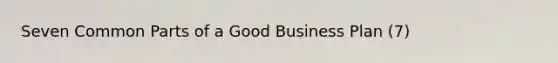 Seven Common Parts of a Good Business Plan (7)